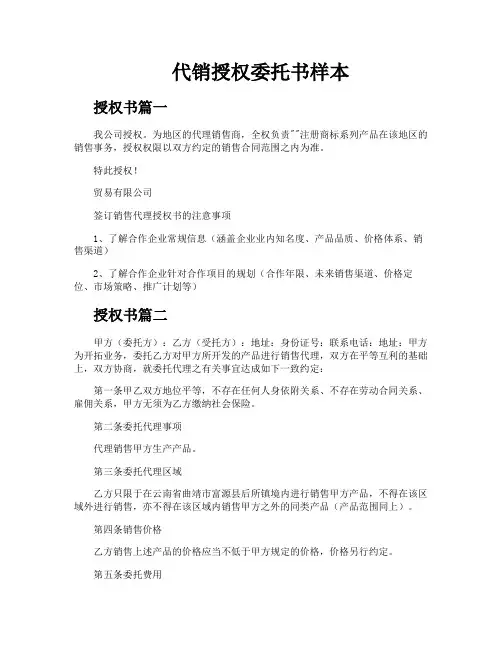 代销授权委托书样本

授权书篇一

我公司授权。为地区的代理销售商，全权负责""注册商标系列产品在该地区的销售事务，授权权限以双方约定的销售合同范围之内为准。

特此授权！

贸易有限公司

签订销售代理授权书的注意事项

1、了解合作企业常规信息（涵盖企业业内知名度、产品品质、价格体系、销售渠道）

2、了解合作企业针对合作项目的规划（合作年限、未来销售渠道、价格定位、市场策略、推广计划等）

授权书篇二

甲方（委托方）：乙方（受托方）：地址：身份证号：联系电话：地址：甲方为开拓业务，委托乙方对甲方所开发的产品进行销售代理，双方在平等互利的基础上，双方协商，就委托代理之有关事宜达成如下一致约定：

第一条甲乙双方地位平等，不存在任何人身依附关系、不存在劳动合同关系、雇佣关系，甲方无须为乙方缴纳社会保险。

第二条委托代理事项

代理销售甲方生产产品。

第三条委托代理区域

乙方只限于在云南省曲靖市富源县后所镇境内进行销售甲方产品，不得在该区域外进行销售，亦不得在该区域内销售甲方之外的同类产品（产品范围同上）。

第四条销售价格

乙方销售上述产品的价格应当不低于甲方规定的价格，价格另行约定。

第五条委托费用